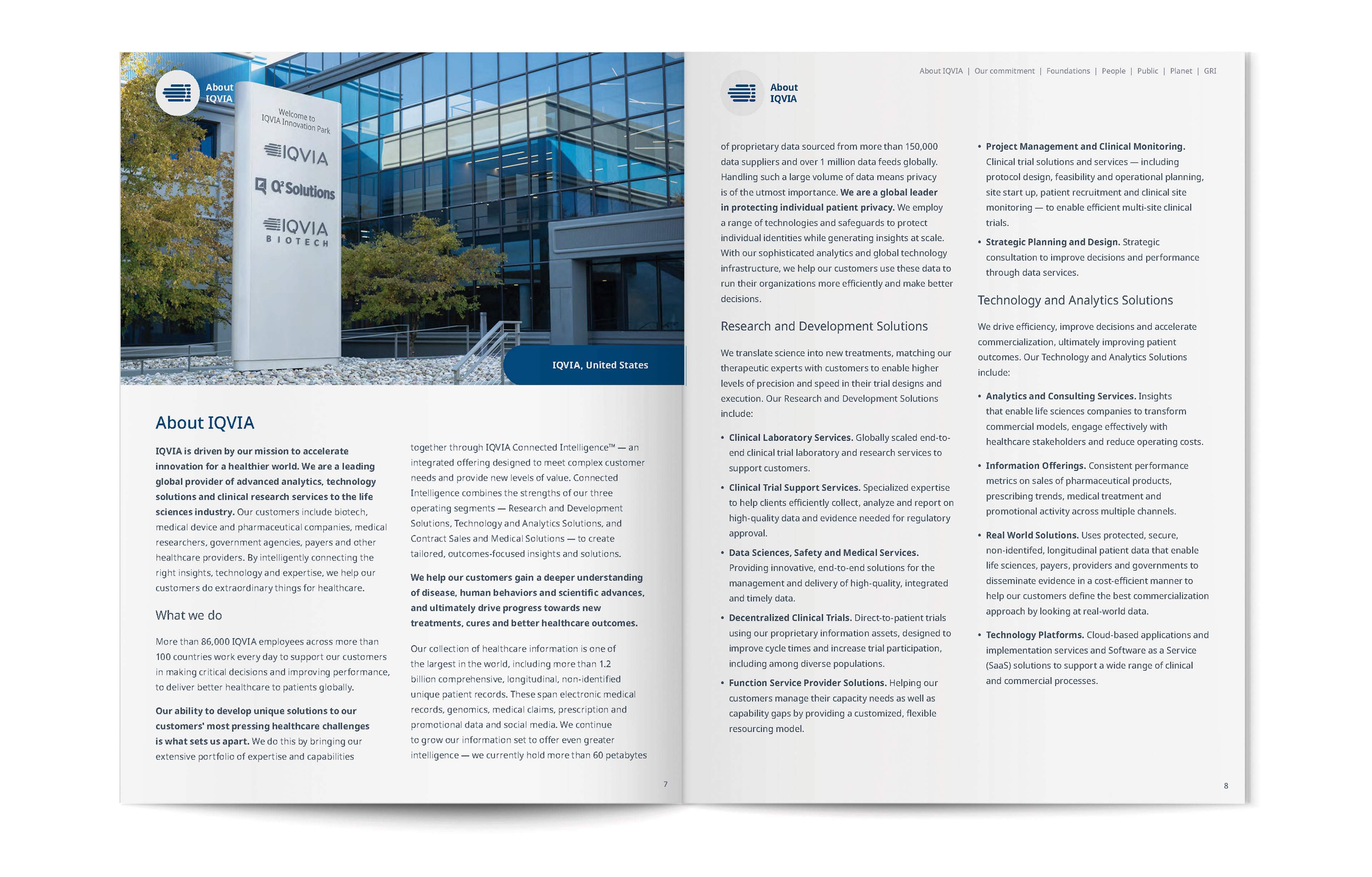 About IQVIA

Welcome to IQVIA Innovation Park

IQVIA

Q² Solutions

IQVIA BIOTECH

IQVIA, United States

About IQVIA

IQVIA is driven by our mission to accelerate innovation for a healthier world. We are a leading global provider of advanced analytics, technology solutions and clinical research services to the life sciences industry. Our customers include biotech, medical device and pharmaceutical companies, medical researchers, government agencies, payers and other healthcare providers. By intelligently connecting the right insights, technology and expertise, we help our customers do extraordinary things for healthcare.

What we do

More than 86,000 IQVIA employees across more than 100 countries work every day to support our customers in making critical decisions and improving performance, to deliver better healthcare to patients globally.

Our ability to develop unique solutions to our customers' most pressing healthcare challenges is what sets us apart. We do this by bringing our extensive portfolio of expertise and capabilities together through IQVIA Connected Intelligence™ — an integrated offering designed to meet complex customer needs and provide new levels of value. Connected Intelligence combines the strengths of our three operating segments — Research and Development Solutions, Technology and Analytics Solutions, and Contract Sales and Medical Solutions — to create tailored, outcomes-focused insights and solutions.

We help our customers gain a deeper understanding of disease, human behaviors and scientific advances, and ultimately drive progress towards new treatments, cures and better healthcare outcomes.

Our collection of healthcare information is one of the largest in the world, including more than 1.2 billion comprehensive, longitudinal, non-identified unique patient records. These span electronic medical records, genomics, medical claims, prescription and promotional data and social media. We continue to grow our information set to offer even greater intelligence — we currently hold more than 60 petabytes

7

About IQVIA | Our commitment | Foundations | People | Public | Planet | GRI

About IQVIA

of proprietary data sourced from more than 150,000 data suppliers and over 1 million data feeds globally. Handling such a large volume of data means privacy is of the utmost importance. We are a global leader in protecting individual patient privacy. We employ a range of technologies and safeguards to protect individual identities while generating insights at scale. With our sophisticated analytics and global technology infrastructure, we help our customers use these data to run their organizations more efficiently and make better decisions.

Research and Development Solutions

We translate science into new treatments, matching our therapeutic experts with customers to enable higher levels of precision and speed in their trial designs and execution. Our Research and Development Solutions include:

• Clinical Laboratory Services. Globally scaled end-to-end clinical trial laboratory and research services to support customers.

• Clinical Trial Support Services. Specialized expertise to help clients efficiently collect, analyze and report on high-quality data and evidence needed for regulatory approval.

• Data Sciences, Safety and Medical Services. Providing innovative, end-to-end solutions for the management and delivery of high-quality, integrated and timely data.

• Decentralized Clinical Trials. Direct-to-patient trials using our proprietary information assets, designed to improve cycle times and increase trial participation, including among diverse populations.

• Function Service Provider Solutions. Helping our customers manage their capacity needs as well as capability gaps by providing a customized, flexible resourcing model.

• Project Management and Clinical Monitoring. Clinical trial solutions and services — including protocol design, feasibility and operational planning, site start up, patient recruitment and clinical site monitoring — to enable efficient multi-site clinical trials.

• Strategic Planning and Design. Strategic consultation to improve decisions and performance through data services.

Technology and Analytics Solutions

We drive efficiency, improve decisions and accelerate commercialization, ultimately improving patient outcomes. Our Technology and Analytics Solutions include:

• Analytics and Consulting Services. Insights that enable life sciences companies to transform commercial models, engage effectively with healthcare stakeholders and reduce operating costs.

• Information Offerings. Consistent performance metrics on sales of pharmaceutical products, prescribing trends, medical treatment and promotional activity across multiple channels.

• Real World Solutions. Uses protected, secure, non-identifed, longitudinal patient data that enable life sciences, payers, providers and governments to disseminate evidence in a cost-efficient manner to help our customers define the best commercialization approach by looking at real-world data.

• Technology Platforms. Cloud-based applications and implementation services and Software as a Service (SaaS) solutions to support a wide range of clinical and commercial processes.

8